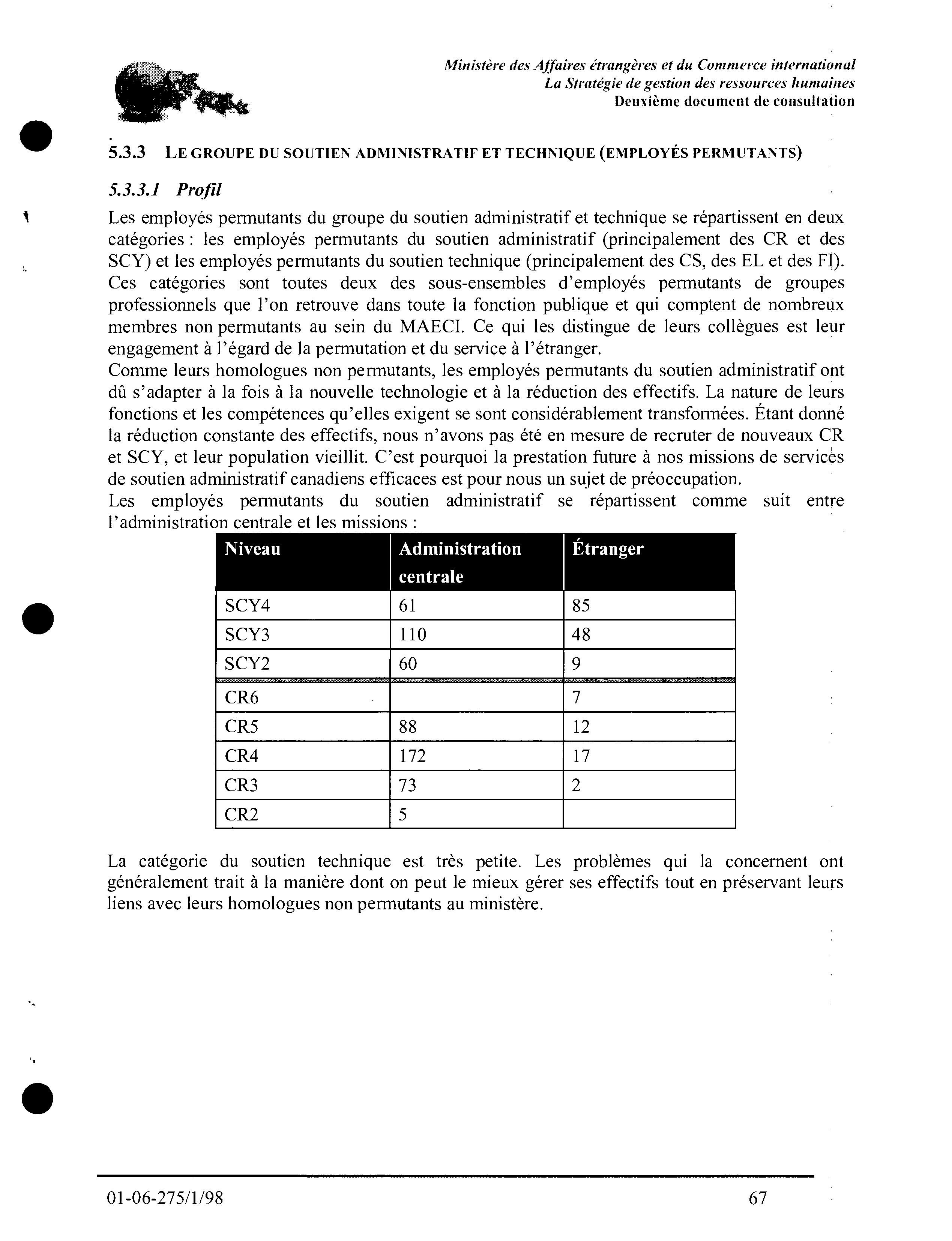 Ministère des Affaires étrangères et du Commerce international
La Stratégie de gestion des ressources humaines
Deuxième document de consultation

5.3.3 LE GROUPE DU SOUTIEN ADMINISTRATIF ET TECHNIQUE (EMPLOYÉS PERMUTANTS)

5.3.3.1 Profil

Les employés permutants du groupe du soutien administratif et technique se répartissent en deux catégories : les employés permutants du soutien administratif (principalement des CR et des SCY) et les employés permutants du soutien technique (principalement des CS, des EL et des FI). Ces catégories sont toutes deux des sous-ensembles d'employés permutants de groupes professionnels que l'on retrouve dans toute la fonction publique et qui comptent de nombreux membres non permutants au sein du MAECI. Ce qui les distingue de leurs collègues est leur engagement à l'égard de la permutation et du service à l'étranger.

Comme leurs homologues non permutants, les employés permutants du soutien administratif ont dû s'adapter à la fois à la nouvelle technologie et à la réduction des effectifs. La nature de leurs fonctions et les compétences qu'elles exigent se sont considérablement transformées. Étant donné la réduction constante des effectifs, nous n'avons pas été en mesure de recruter de nouveaux CR et SCY, et leur population vieillit. C'est pourquoi la prestation future à nos missions de services de soutien administratif canadiens efficaces est pour nous un sujet de préoccupation.

Les employés permutants du soutien administratif se répartissent comme suit entre l'administration centrale et les missions :

| Niveau | Administration centrale | Étranger |
|---|---|---|
| SCY4 | 61 | 85 |
| SCY3 | 110 | 48 |
| SCY2 | 60 | 9 |
| CR6 | | 7 |
| CR5 | 88 | 12 |
| CR4 | 172 | 17 |
| CR3 | 73 | 2 |
| CR2 | 5 | |

La catégorie du soutien technique est très petite. Les problèmes qui la concernent ont généralement trait à la manière dont on peut le mieux gérer ses effectifs tout en préservant leurs liens avec leurs homologues non permutants au ministère.

01-06-275/1/98 67